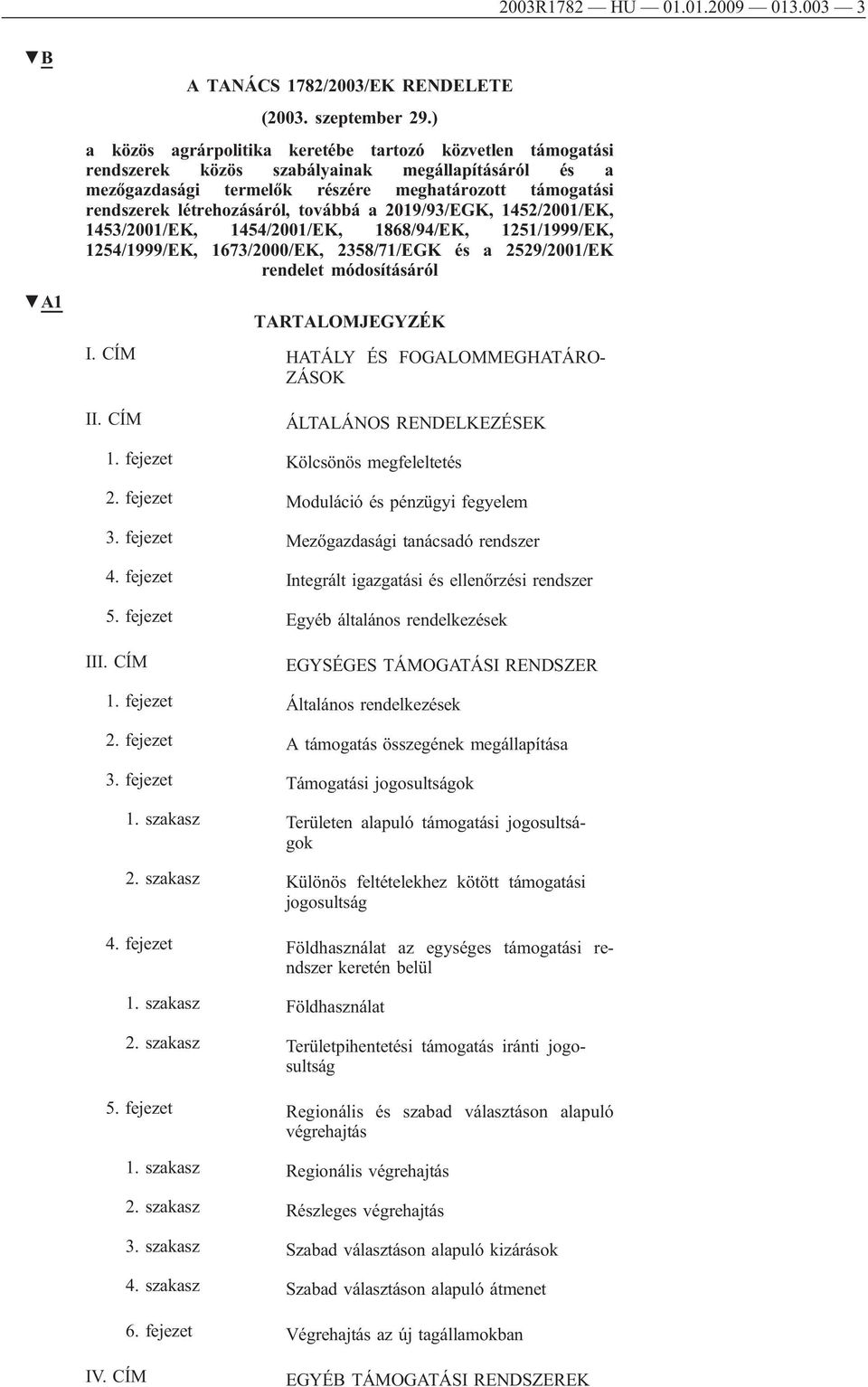 2003R1782 — HU — 01.01.2009 — 013.003 — 3

▼B

A TANÁCS 1782/2003/EK RENDELETE

(2003. szeptember 29.)

a közös agrárpolitika keretébe tartozó közvetlen támogatási rendszerek közös szabályainak megállapításáról és a mezőgazdasági termelők részére meghatározott támogatási rendszerek létrehozásáról, továbbá a 2019/93/EGK, 1452/2001/EK, 1453/2001/EK, 1454/2001/EK, 1868/94/EK, 1251/1999/EK, 1254/1999/EK, 1673/2000/EK, 2358/71/EGK és a 2529/2001/EK rendelet módosításáról

▼A1

TARTALOMJEGYZÉK

| | |
|---|---|
| I. CÍM | HATÁLY ÉS FOGALOMMEGHATÁROZÁSOK |
| II. CÍM | ÁLTALÁNOS RENDELKEZÉSEK |
| 1. fejezet | Kölcsönös megfeleltetés |
| 2. fejezet | Moduláció és pénzügyi fegyelem |
| 3. fejezet | Mezőgazdasági tanácsadó rendszer |
| 4. fejezet | Integrált igazgatási és ellenőrzési rendszer |
| 5. fejezet | Egyéb általános rendelkezések |
| III. CÍM | EGYSÉGES TÁMOGATÁSI RENDSZER |
| 1. fejezet | Általános rendelkezések |
| 2. fejezet | A támogatás összegének megállapítása |
| 3. fejezet | Támogatási jogosultságok |
| 1. szakasz | Területen alapuló támogatási jogosultságok |
| 2. szakasz | Különös feltételekhez kötött támogatási jogosultság |
| 4. fejezet | Földhasználat az egységes támogatási rendszer keretén belül |
| 1. szakasz | Földhasználat |
| 2. szakasz | Területpihentetési támogatás iránti jogosultság |
| 5. fejezet | Regionális és szabad választáson alapuló végrehajtás |
| 1. szakasz | Regionális végrehajtás |
| 2. szakasz | Részleges végrehajtás |
| 3. szakasz | Szabad választáson alapuló kizárások |
| 4. szakasz | Szabad választáson alapuló átmenet |
| 6. fejezet | Végrehajtás az új tagállamokban |
| IV. CÍM | EGYÉB TÁMOGATÁSI RENDSZEREK |